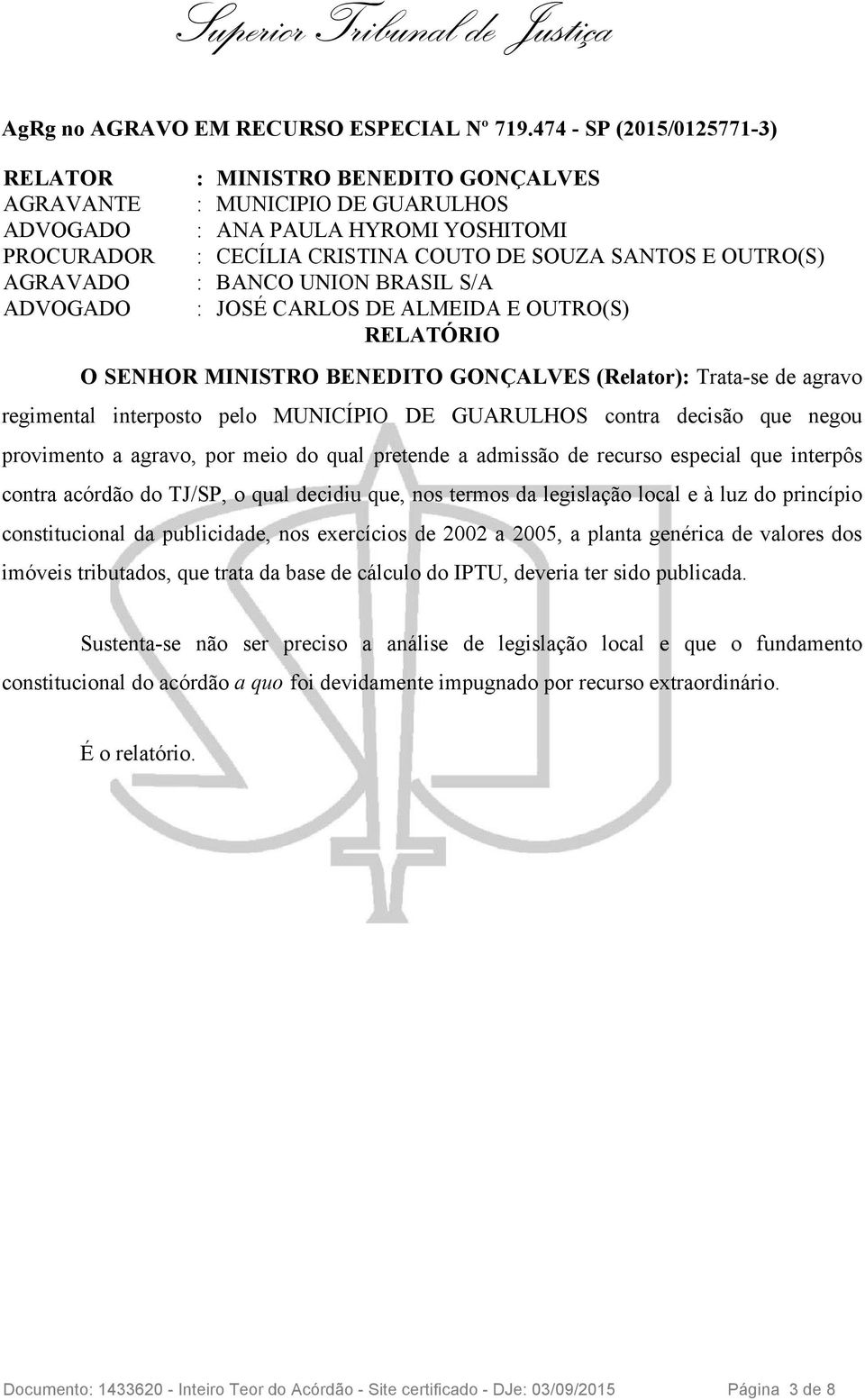 Superior Tribunal de Justiça

AgRg no AGRAVO EM RECURSO ESPECIAL Nº 719.474 - SP (2015/0125771-3)

RELATOR : MINISTRO BENEDITO GONÇALVES
AGRAVANTE : MUNICIPIO DE GUARULHOS
ADVOGADO : ANA PAULA HYROMI YOSHITOMI
PROCURADOR : CECÍLIA CRISTINA COUTO DE SOUZA SANTOS E OUTRO(S)
AGRAVADO : BANCO UNION BRASIL S/A
ADVOGADO : JOSÉ CARLOS DE ALMEIDA E OUTRO(S)

RELATÓRIO

O SENHOR MINISTRO BENEDITO GONÇALVES (Relator): Trata-se de agravo regimental interposto pelo MUNICÍPIO DE GUARULHOS contra decisão que negou provimento a agravo, por meio do qual pretende a admissão de recurso especial que interpôs contra acórdão do TJ/SP, o qual decidiu que, nos termos da legislação local e à luz do princípio constitucional da publicidade, nos exercícios de 2002 a 2005, a planta genérica de valores dos imóveis tributados, que trata da base de cálculo do IPTU, deveria ter sido publicada.

Sustenta-se não ser preciso a análise de legislação local e que o fundamento constitucional do acórdão a quo foi devidamente impugnado por recurso extraordinário.

É o relatório.

Documento: 1433620 - Inteiro Teor do Acórdão - Site certificado - DJe: 03/09/2015 Página 3 de 8